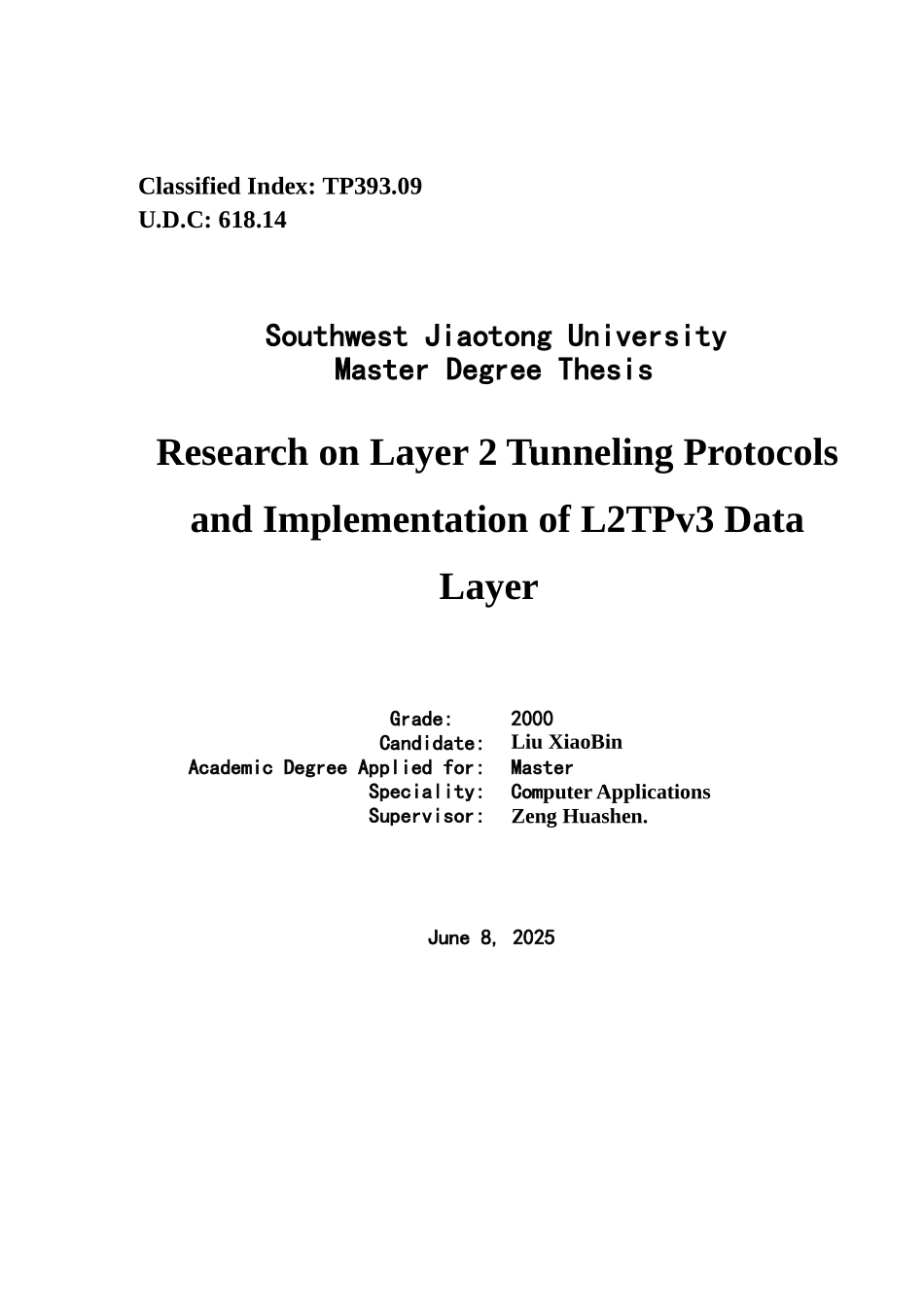 Classified Index: TP393.09
U.D.C: 618.14

Southwest Jiaotong University
Master Degree Thesis

Research on Layer 2 Tunneling Protocols and Implementation of L2TPv3 Data Layer

Grade: 2000
Candidate: Liu XiaoBin
Academic Degree Applied for: Master
Speciality: Computer Applications
Supervisor: Zeng Huashen.

June 8, 2025